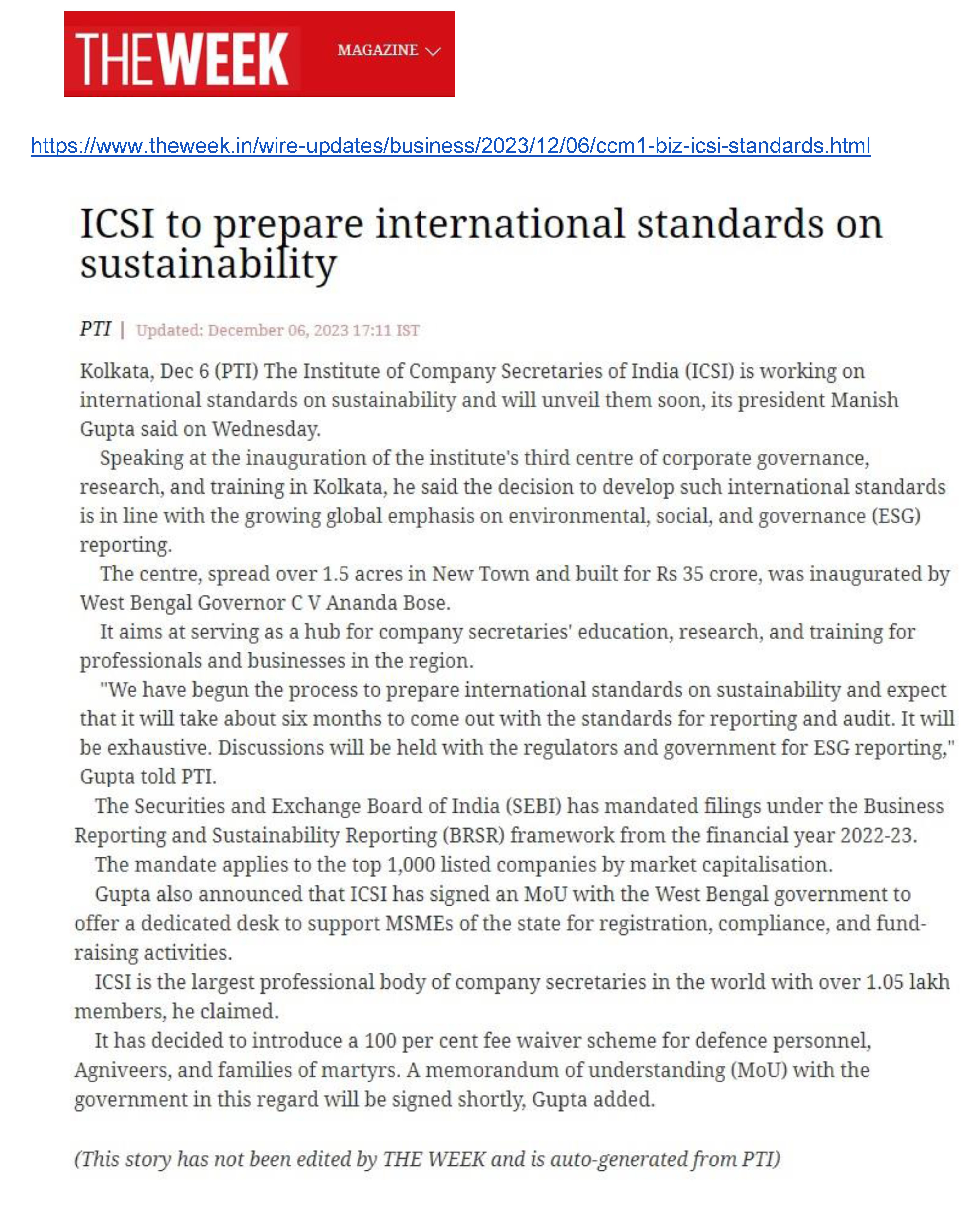 THEWEEK MAGAZINE

https://www.theweek.in/wire-updates/business/2023/12/06/ccm1-biz-icsi-standards.html

ICSI to prepare international standards on sustainability

PTI | Updated: December 06, 2023 17:11 IST

Kolkata, Dec 6 (PTI) The Institute of Company Secretaries of India (ICSI) is working on international standards on sustainability and will unveil them soon, its president Manish Gupta said on Wednesday.

Speaking at the inauguration of the institute's third centre of corporate governance, research, and training in Kolkata, he said the decision to develop such international standards is in line with the growing global emphasis on environmental, social, and governance (ESG) reporting.

The centre, spread over 1.5 acres in New Town and built for Rs 35 crore, was inaugurated by West Bengal Governor C V Ananda Bose.

It aims at serving as a hub for company secretaries' education, research, and training for professionals and businesses in the region.

"We have begun the process to prepare international standards on sustainability and expect that it will take about six months to come out with the standards for reporting and audit. It will be exhaustive. Discussions will be held with the regulators and government for ESG reporting," Gupta told PTI.

The Securities and Exchange Board of India (SEBI) has mandated filings under the Business Reporting and Sustainability Reporting (BRSR) framework from the financial year 2022-23.

The mandate applies to the top 1,000 listed companies by market capitalisation.

Gupta also announced that ICSI has signed an MoU with the West Bengal government to offer a dedicated desk to support MSMEs of the state for registration, compliance, and fund-raising activities.

ICSI is the largest professional body of company secretaries in the world with over 1.05 lakh members, he claimed.

It has decided to introduce a 100 per cent fee waiver scheme for defence personnel, Agniveers, and families of martyrs. A memorandum of understanding (MoU) with the government in this regard will be signed shortly, Gupta added.

(This story has not been edited by THE WEEK and is auto-generated from PTI)